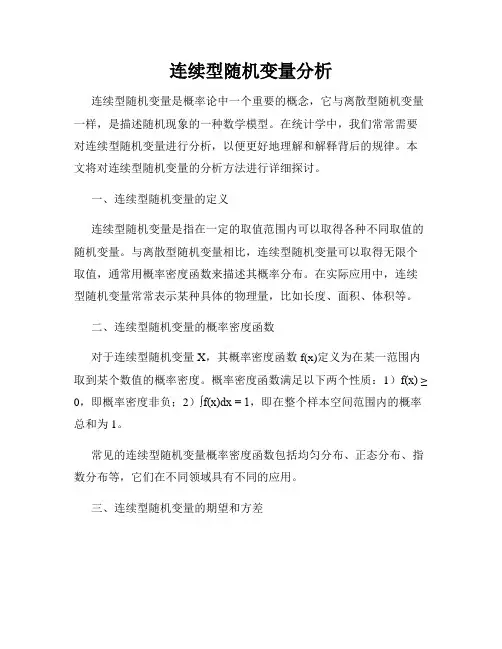 连续型随机变量分析

连续型随机变量是概率论中一个重要的概念，它与离散型随机变量一样，是描述随机现象的一种数学模型。在统计学中，我们常常需要对连续型随机变量进行分析，以便更好地理解和解释背后的规律。本文将对连续型随机变量的分析方法进行详细探讨。

一、连续型随机变量的定义

连续型随机变量是指在一定的取值范围内可以取得各种不同取值的随机变量。与离散型随机变量相比，连续型随机变量可以取得无限个取值，通常用概率密度函数来描述其概率分布。在实际应用中，连续型随机变量常常表示某种具体的物理量，比如长度、面积、体积等。

二、连续型随机变量的概率密度函数

对于连续型随机变量 X，其概率密度函数 f(x)定义为在某一范围内取到某个数值的概率密度。概率密度函数满足以下两个性质：1）$f(x) \geq 0$，即概率密度非负；2）$\int f(x)dx = 1$，即在整个样本空间范围内的概率总和为 1。

常见的连续型随机变量概率密度函数包括均匀分布、正态分布、指数分布等，它们在不同领域具有不同的应用。

三、连续型随机变量的期望和方差